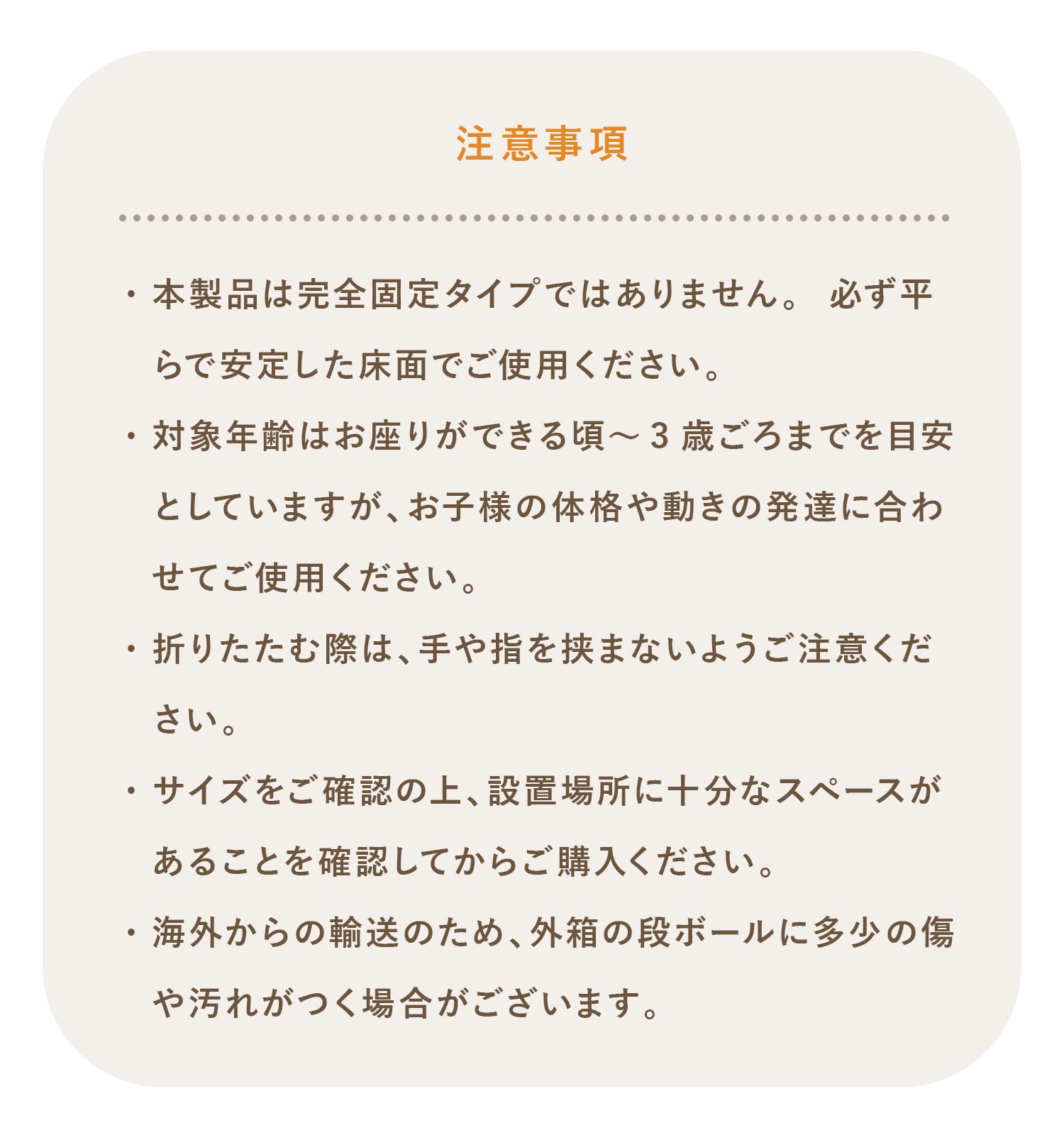 注意事項

・本製品は完全固定タイプではありません。 必ず平らで安定した床面でご使用ください。

・対象年齢はお座りができる頃～3歳ごろまでを目安としていますが、お子様の体格や動きの発達に合わせてご使用ください。

・折りたたむ際は、手や指を挟まないようご注意ください。

・サイズをご確認の上、設置場所に十分なスペースがあることを確認してからご購入ください。

・海外からの輸送のため、外箱の段ボールに多少の傷や汚れがつく場合がございます。